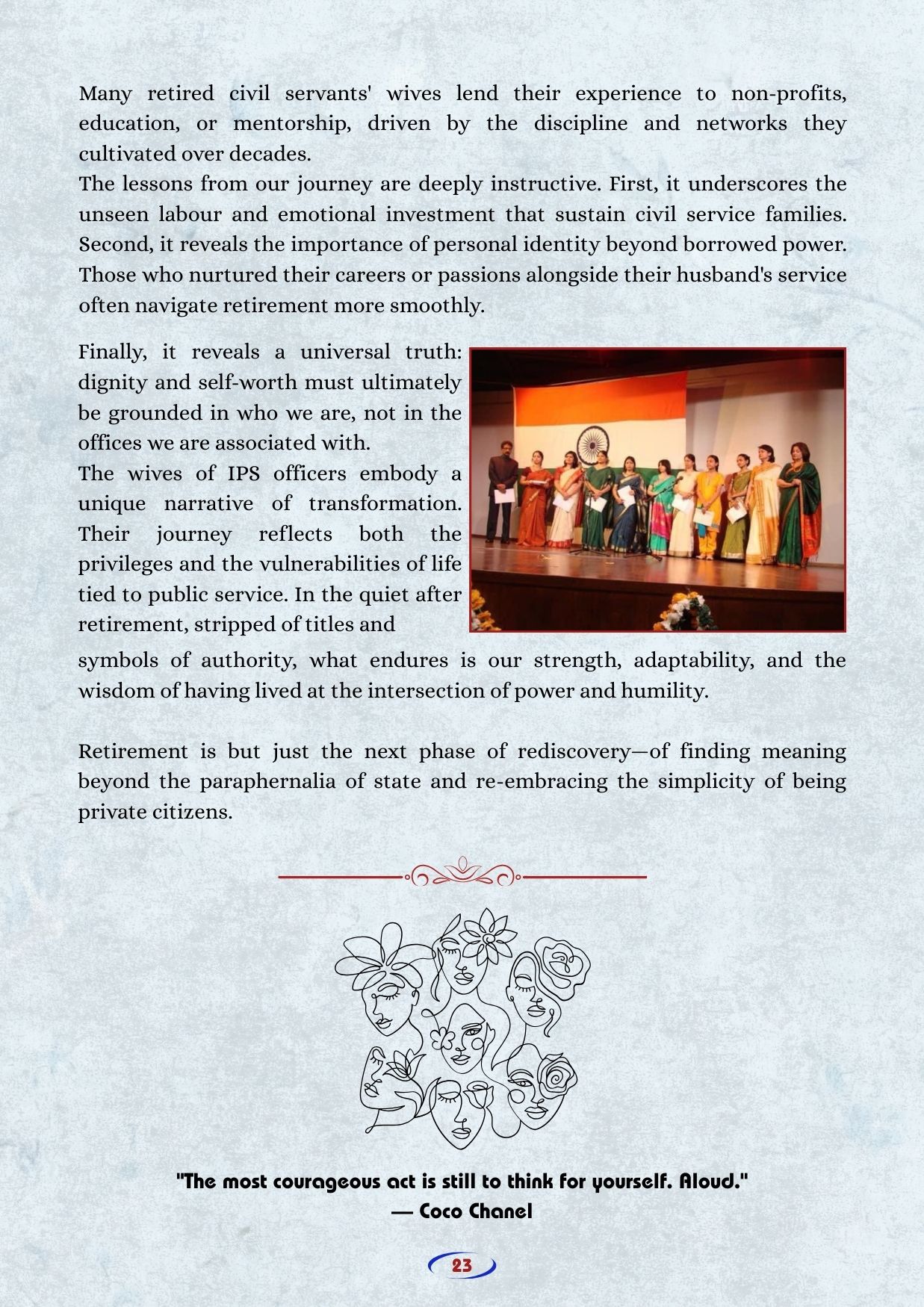 Many retired civil servants' wives lend their experience to non-profits, education, or mentorship, driven by the discipline and networks they cultivated over decades.
The lessons from our journey are deeply instructive. First, it underscores the unseen labour and emotional investment that sustain civil service families. Second, it reveals the importance of personal identity beyond borrowed power. Those who nurtured their careers or passions alongside their husband's service often navigate retirement more smoothly.

Finally, it reveals a universal truth: dignity and self-worth must ultimately be grounded in who we are, not in the offices we are associated with.
The wives of IPS officers embody a unique narrative of transformation. Their journey reflects both the privileges and the vulnerabilities of life tied to public service. In the quiet after retirement, stripped of titles and symbols of authority, what endures is our strength, adaptability, and the wisdom of having lived at the intersection of power and humility.

Retirement is but just the next phase of rediscovery—of finding meaning beyond the paraphernalia of state and re-embracing the simplicity of being private citizens.

"The most courageous act is still to think for yourself. Aloud."
— Coco Chanel

23